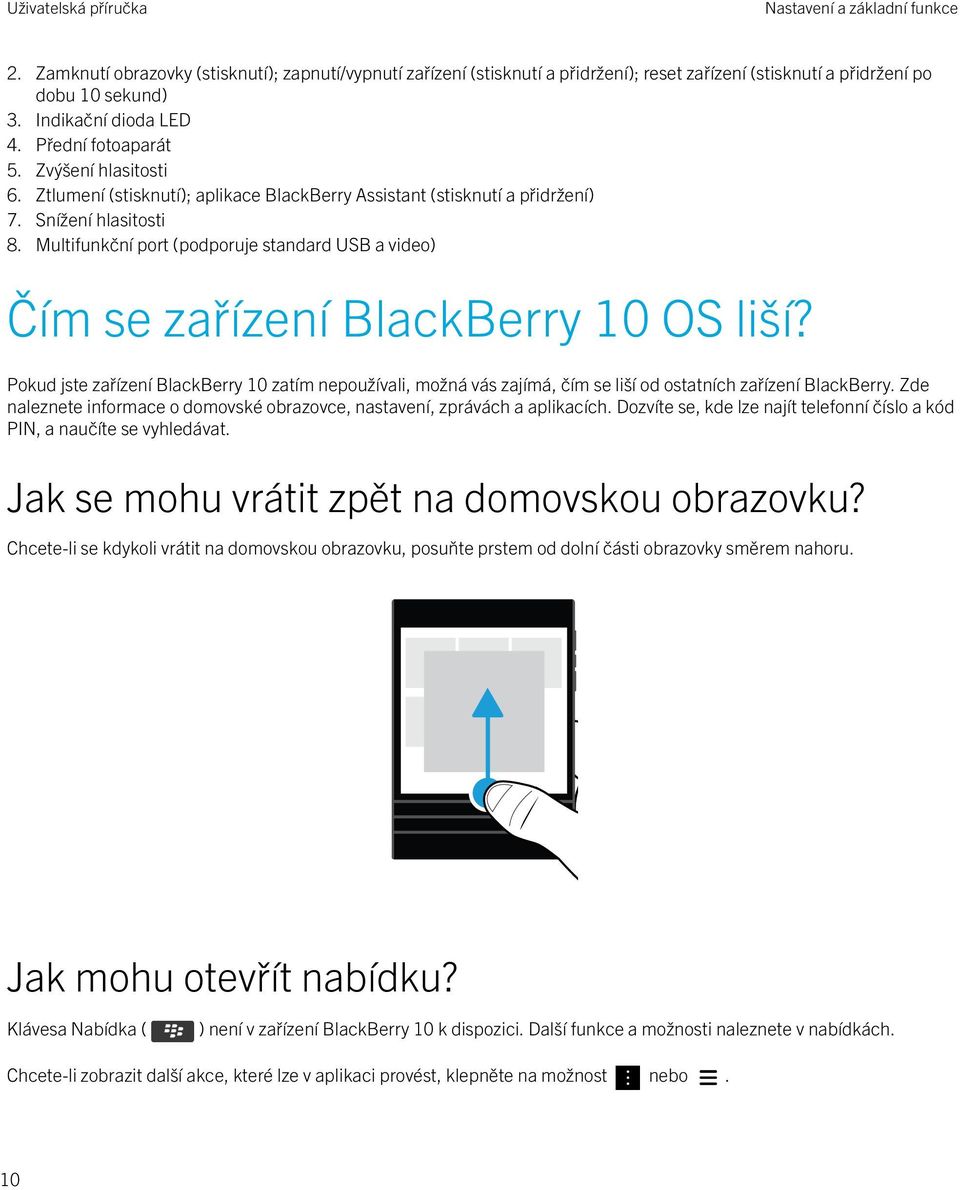 Uživatelská příručka

Nastavení a základní funkce

2. Zamknutí obrazovky (stisknutí); zapnutí/vypnutí zařízení (stisknutí a přidržení); reset zařízení (stisknutí a přidržení po dobu 10 sekund)
3. Indikační dioda LED
4. Přední fotoaparát
5. Zvýšení hlasitosti
6. Ztlumení (stisknutí); aplikace BlackBerry Assistant (stisknutí a přidržení)
7. Snížení hlasitosti
8. Multifunkční port (podporuje standard USB a video)

Čím se zařízení BlackBerry 10 OS liší?

Pokud jste zařízení BlackBerry 10 zatím nepoužívali, možná vás zajímá, čím se liší od ostatních zařízení BlackBerry. Zde naleznete informace o domovské obrazovce, nastavení, zprávách a aplikacích. Dozvíte se, kde lze najít telefonní číslo a kód PIN, a naučíte se vyhledávat.

Jak se mohu vrátit zpět na domovskou obrazovku?

Chcete-li se kdykoli vrátit na domovskou obrazovku, posuňte prstem od dolní části obrazovky směrem nahoru.

Jak mohu otevřít nabídku?

Klávesa Nabídka ( ) není v zařízení BlackBerry 10 k dispozici. Další funkce a možnosti naleznete v nabídkách.

Chcete-li zobrazit další akce, které lze v aplikaci provést, klepněte na možnost nebo .

10